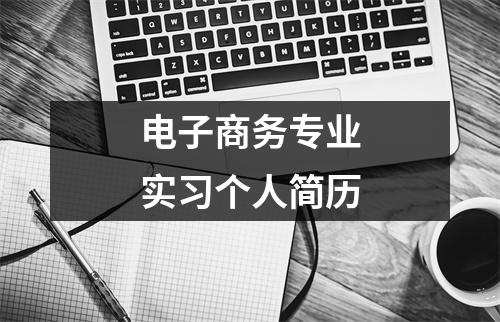 电子商务专业
实习个人简历